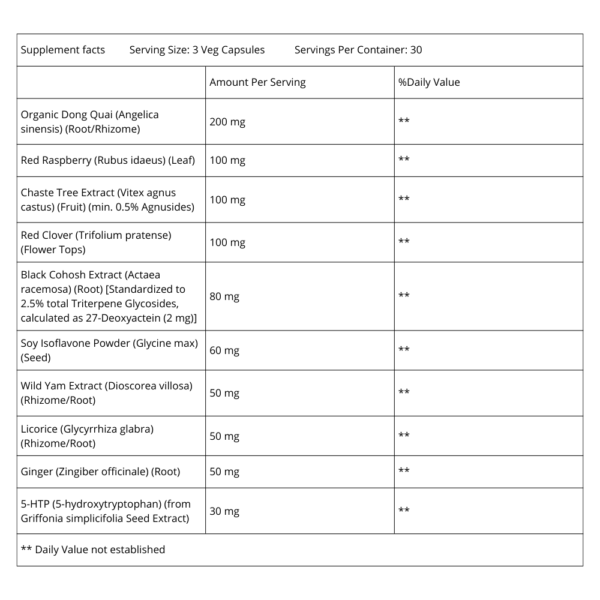 Supplement facts Serving Size: 3 Veg Capsules Servings Per Container: 30

| | Amount Per Serving | %Daily Value |
|---|---|---|
| Organic Dong Quai (Angelica sinensis) (Root/Rhizome) | 200 mg | ** |
| Red Raspberry (Rubus idaeus) (Leaf) | 100 mg | ** |
| Chaste Tree Extract (Vitex agnus castus) (Fruit) (min. 0.5% Agnusides) | 100 mg | ** |
| Red Clover (Trifolium pratense) (Flower Tops) | 100 mg | ** |
| Black Cohosh Extract (Actaea racemosa) (Root) [Standardized to 2.5% total Triterpene Glycosides, calculated as 27-Deoxyactein (2 mg)] | 80 mg | ** |
| Soy Isoflavone Powder (Glycine max) (Seed) | 60 mg | ** |
| Wild Yam Extract (Dioscorea villosa) (Rhizome/Root) | 50 mg | ** |
| Licorice (Glycyrrhiza glabra) (Rhizome/Root) | 50 mg | ** |
| Ginger (Zingiber officinale) (Root) | 50 mg | ** |
| 5-HTP (5-hydroxytryptophan) (from Griffonia simplicifolia Seed Extract) | 30 mg | ** |

** Daily Value not established